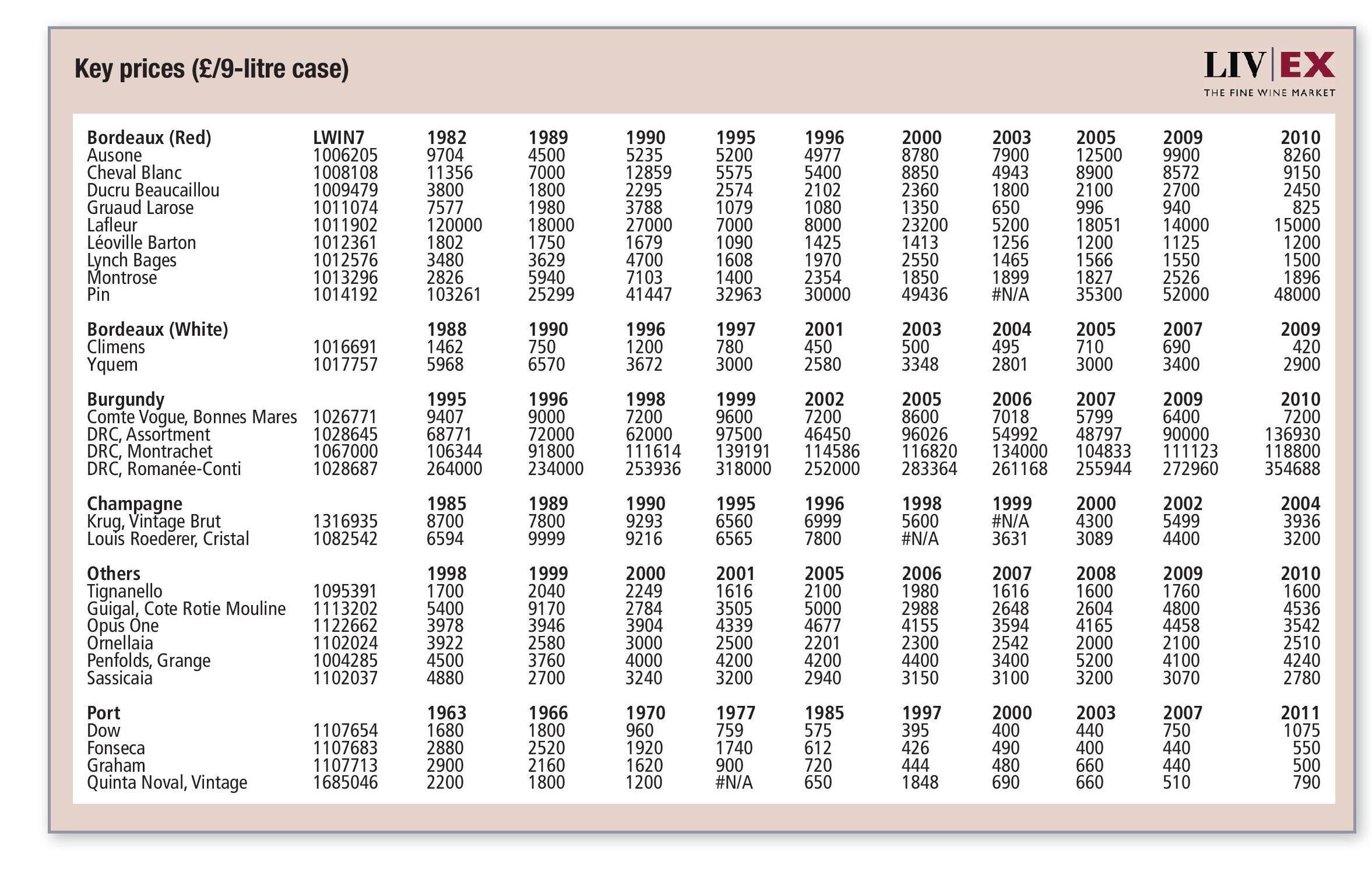 Key prices (£/9-litre case)

LIV|EX
THE FINE WINE MARKET

| Bordeaux (Red) | LWIN7 | 1982 | 1989 | 1990 | 1995 | 1996 | 2000 | 2003 | 2005 | 2009 | 2010 |
|---|---|---|---|---|---|---|---|---|---|---|---|
| Ausone | 1006205 | 9704 | 4500 | 5235 | 5200 | 4977 | 8780 | 7900 | 12500 | 9900 | 8260 |
| Cheval Blanc | 1008108 | 11356 | 7000 | 12859 | 5575 | 5400 | 8850 | 4943 | 8900 | 8572 | 9150 |
| Ducru Beaucaillou | 1009479 | 3800 | 1800 | 2295 | 2574 | 2102 | 2360 | 1800 | 2100 | 2700 | 2450 |
| Gruaud Larose | 1011074 | 7577 | 1980 | 3788 | 1079 | 1080 | 1350 | 650 | 996 | 940 | 825 |
| Lafleur | 1011902 | 120000 | 18000 | 27000 | 7000 | 8000 | 23200 | 5200 | 18051 | 14000 | 15000 |
| Léoville Barton | 1012361 | 1802 | 1750 | 1679 | 1090 | 1425 | 1413 | 1256 | 1200 | 1125 | 1200 |
| Lynch Bages | 1012576 | 3480 | 3629 | 4700 | 1608 | 1970 | 2550 | 1465 | 1566 | 1550 | 1500 |
| Montrose | 1013296 | 2826 | 5940 | 7103 | 1400 | 2354 | 1850 | 1899 | 1827 | 2526 | 1896 |
| Pin | 1014192 | 103261 | 25299 | 41447 | 32963 | 30000 | 49436 | #N/A | 35300 | 52000 | 48000 |
| **Bordeaux (White)** | | **1988** | **1990** | **1996** | **1997** | **2001** | **2003** | **2004** | **2005** | **2007** | **2009** |
| Climens | 1016691 | 1462 | 750 | 1200 | 780 | 450 | 500 | 495 | 710 | 690 | 420 |
| Yquem | 1017757 | 5968 | 6570 | 3672 | 3000 | 2580 | 3348 | 2801 | 3000 | 3400 | 2900 |
| **Burgundy** | | **1995** | **1996** | **1998** | **1999** | **2002** | **2005** | **2006** | **2007** | **2009** | **2010** |
| Comte Vogue, Bonnes Mares | 1026771 | 9407 | 9000 | 7200 | 9600 | 7200 | 8600 | 7018 | 5799 | 6400 | 7200 |
| DRC, Assortment | 1028645 | 68771 | 72000 | 62000 | 97500 | 46450 | 96026 | 54992 | 48797 | 90000 | 136930 |
| DRC, Montrachet | 1067000 | 106344 | 91800 | 111614 | 139191 | 114586 | 116820 | 134000 | 104833 | 111123 | 118800 |
| DRC, Romanée-Conti | 1028687 | 264000 | 234000 | 253936 | 318000 | 252000 | 283364 | 261168 | 255944 | 272960 | 354688 |
| **Champagne** | | **1985** | **1989** | **1990** | **1995** | **1996** | **1998** | **1999** | **2000** | **2002** | **2004** |
| Krug, Vintage Brut | 1316935 | 8700 | 7800 | 9293 | 6560 | 6999 | 5600 | #N/A | 4300 | 5499 | 3936 |
| Louis Roederer, Cristal | 1082542 | 6594 | 9999 | 9216 | 6565 | 7800 | #N/A | 3631 | 3089 | 4400 | 3200 |
| **Others** | | **1998** | **1999** | **2000** | **2001** | **2005** | **2006** | **2007** | **2008** | **2009** | **2010** |
| Tignanello | 1095391 | 1700 | 2040 | 2249 | 1616 | 2100 | 1980 | 1616 | 1600 | 1760 | 1600 |
| Guigal, Cote Rotie Mouline | 1113202 | 5400 | 9170 | 2784 | 3505 | 5000 | 2988 | 2648 | 2604 | 4800 | 4536 |
| Opus One | 1122662 | 3978 | 3946 | 3904 | 4339 | 4677 | 4155 | 3594 | 4165 | 4458 | 3542 |
| Ornellaia | 1102024 | 3922 | 2580 | 3000 | 2500 | 2201 | 2300 | 2542 | 2000 | 2100 | 2510 |
| Penfolds, Grange | 1004285 | 4500 | 3760 | 4000 | 4200 | 4200 | 4400 | 3400 | 5200 | 4100 | 4240 |
| Sassicaia | 1102037 | 4880 | 2700 | 3240 | 3200 | 2940 | 3150 | 3100 | 3200 | 3070 | 2780 |
| **Port** | | **1963** | **1966** | **1970** | **1977** | **1985** | **1997** | **2000** | **2003** | **2007** | **2011** |
| Dow | 1107654 | 1680 | 1800 | 960 | 759 | 575 | 395 | 400 | 440 | 750 | 1075 |
| Fonseca | 1107683 | 2880 | 2520 | 1920 | 1740 | 612 | 426 | 490 | 400 | 440 | 550 |
| Graham | 1107713 | 2900 | 2160 | 1620 | 900 | 720 | 444 | 480 | 660 | 440 | 500 |
| Quinta Noval, Vintage | 1685046 | 2200 | 1800 | 1200 | #N/A | 650 | 1848 | 690 | 660 | 510 | 790 |